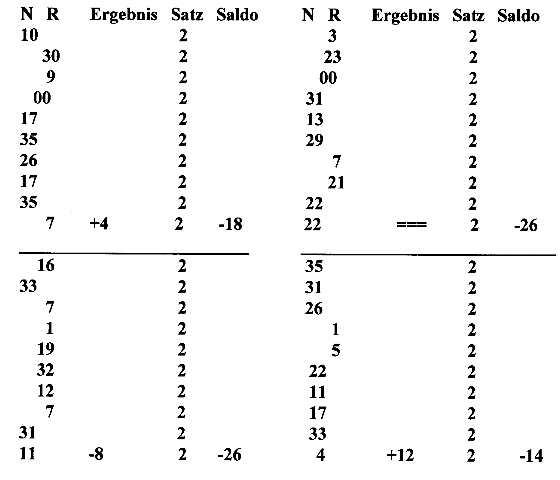 | N | R | Ergebnis | Satz | Saldo |
|---|---|---|---|---|
| 10 | | | 2 | |
| | 30 | | 2 | |
| | 9 | | 2 | |
| 00 | | | 2 | |
| 17 | | | 2 | |
| 35 | | | 2 | |
| 26 | | | 2 | |
| 17 | | | 2 | |
| 35 | | | 2 | |
| | 7 | +4 | 2 | -18 |
| | 16 | | 2 | |
| 33 | | | 2 | |
| | 7 | | 2 | |
| | 1 | | 2 | |
| | 19 | | 2 | |
| | 32 | | 2 | |
| | 12 | | 2 | |
| | 7 | | 2 | |
| 31 | | | 2 | |
| 11 | | -8 | 2 | -26 |

| N | R | Ergebnis | Satz | Saldo |
|---|---|---|---|---|
| | 3 | | 2 | |
| | 23 | | 2 | |
| 00 | | | 2 | |
| 31 | | | 2 | |
| 13 | | | 2 | |
| 29 | | | 2 | |
| | 7 | | 2 | |
| | 21 | | 2 | |
| 22 | | | 2 | |
| 22 | | === | 2 | -26 |
| 35 | | | 2 | |
| 31 | | | 2 | |
| 26 | | | 2 | |
| | 1 | | 2 | |
| | 5 | | 2 | |
| 22 | | | 2 | |
| 11 | | | 2 | |
| 17 | | | 2 | |
| 33 | | | 2 | |
| | 4 | +12 | 2 | -14 |